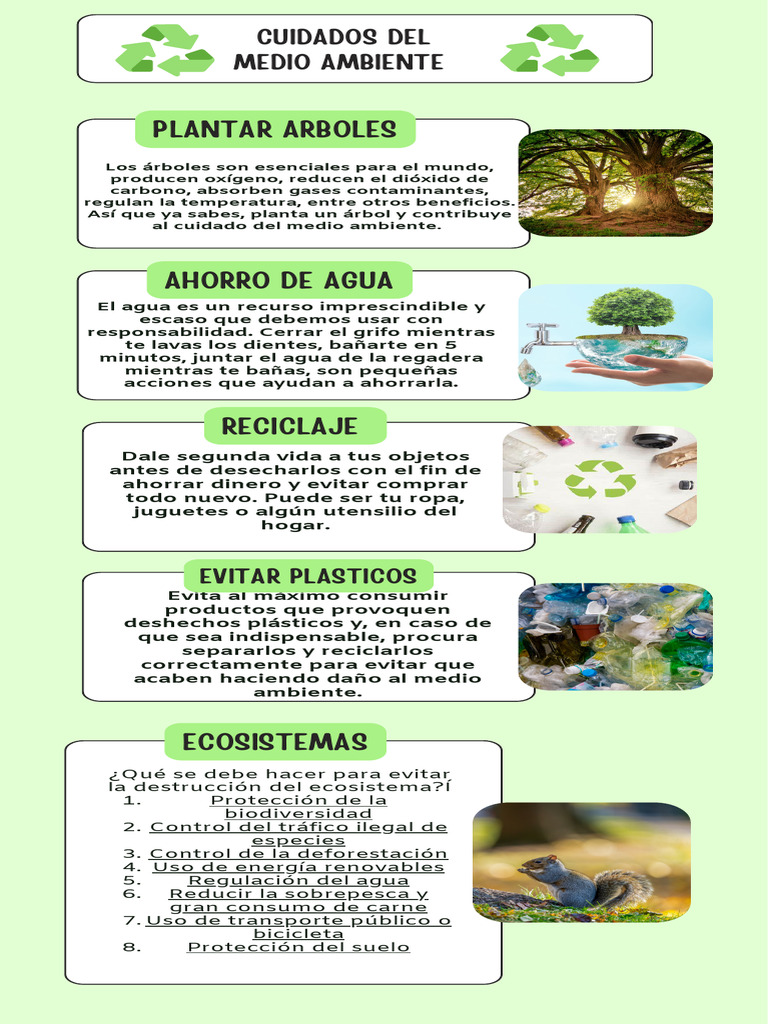 CUIDADOS DEL
MEDIO AMBIENTE

PLANTAR ARBOLES

Los árboles son esenciales para el mundo, producen oxígeno, reducen el dióxido de carbono, absorben gases contaminantes, regulan la temperatura, entre otros beneficios. Así que ya sabes, planta un árbol y contribuye al cuidado del medio ambiente.

AHORRO DE AGUA

El agua es un recurso imprescindible y escaso que debemos usar con responsabilidad. Cerrar el grifo mientras te lavas los dientes, bañarte en 5 minutos, juntar el agua de la regadera mientras te bañas, son pequeñas acciones que ayudan a ahorrarla.

RECICLAJE

Dale segunda vida a tus objetos antes de desecharlos con el fin de ahorrar dinero y evitar comprar todo nuevo. Puede ser tu ropa, juguetes o algún utensilio del hogar.

EVITAR PLASTICOS

Evita al máximo consumir productos que provoquen deshechos plásticos y, en caso de que sea indispensable, procura separarlos y reciclarlos correctamente para evitar que acaben haciendo daño al medio ambiente.

ECOSISTEMAS

¿Qué se debe hacer para evitar la destrucción del ecosistema?Í
1. Protección de la biodiversidad
2. Control del tráfico ilegal de especies
3. Control de la deforestación
4. Uso de energía renovables
5. Regulación del agua
6. Reducir la sobrepesca y gran consumo de carne
7. Uso de transporte público o bicicleta
8. Protección del suelo